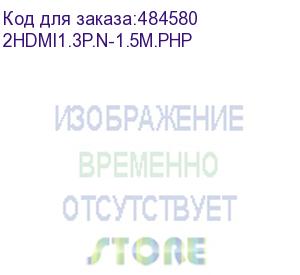 Код для заказа:484580
2HDMI1.3P.N-1.5M.PHP

ИЗОБРАЖЕНИЕ
ВРЕМЕННО
ОТСУТСТВУЕТ
STORE